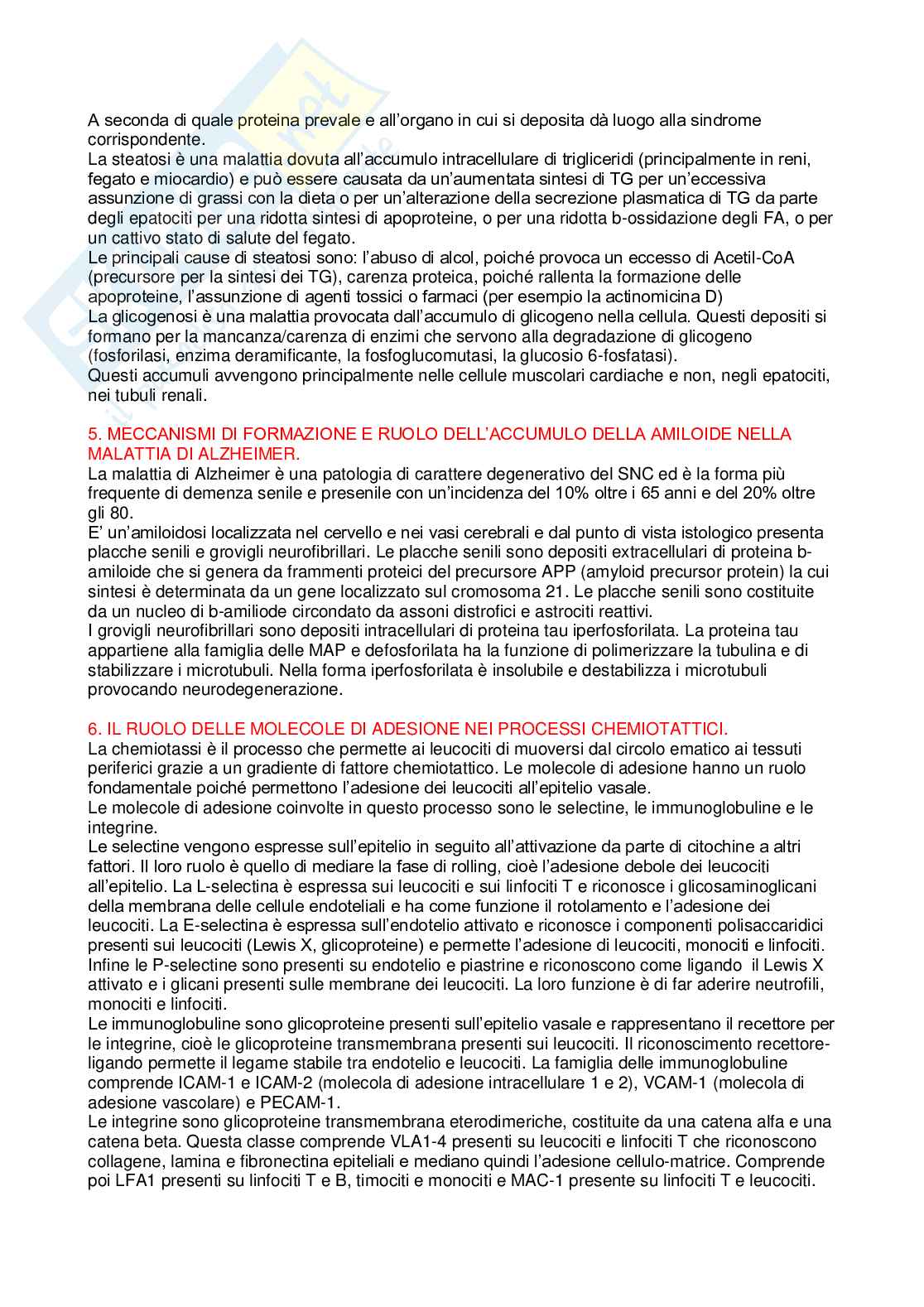 A seconda di quale proteina prevale e all'organo in cui si deposita dà luogo alla sindrome corrispondente.
La steatosi è una malattia dovuta all'accumulo intracellulare di trigliceridi (principalmente in reni, fegato e miocardio) e può essere causata da un'aumentata sintesi di TG per un'eccessiva assunzione di grassi con la dieta o per un'alterazione della secrezione plasmatica di TG da parte degli epatociti per una ridotta sintesi di apoproteine, o per una ridotta b-ossidazione degli FA, o per un cattivo stato di salute del fegato.
Le principali cause di steatosi sono: l'abuso di alcol, poiché provoca un eccesso di Acetil-CoA (precursore per la sintesi dei TG), carenza proteica, poiché rallenta la formazione delle apoproteine, l'assunzione di agenti tossici o farmaci (per esempio la actinomicina D)
La glicogenosi è una malattia provocata dall'accumulo di glicogeno nella cellula. Questi depositi si formano per la mancanza/carenza di enzimi che servono alla degradazione di glicogeno (fosforilasi, enzima deramificante, la fosfoglucomutasi, la glucosio 6-fosfatasi).
Questi accumuli avvengono principalmente nelle cellule muscolari cardiache e non, negli epatociti, nei tubuli renali.

5. MECCANISMI DI FORMAZIONE E RUOLO DELL'ACCUMULO DELLA AMILOIDE NELLA MALATTIA DI ALZHEIMER.
La malattia di Alzheimer è una patologia di carattere degenerativo del SNC ed è la forma più frequente di demenza senile e presenile con un'incidenza del 10% oltre i 65 anni e del 20% oltre gli 80.
E' un'amiloidosi localizzata nel cervello e nei vasi cerebrali e dal punto di vista istologico presenta placche senili e grovigli neurofibrillari. Le placche senili sono depositi extracellulari di proteina b-amiloide che si genera da frammenti proteici del precursore APP (amyloid precursor protein) la cui sintesi è determinata da un gene localizzato sul cromosoma 21. Le placche senili sono costituite da un nucleo di b-amiliode circondato da assoni distrofici e astrociti reattivi.
I grovigli neurofibrillari sono depositi intracellulari di proteina tau iperfosforilata. La proteina tau appartiene alla famiglia delle MAP e defosforilata ha la funzione di polimerizzare la tubulina e di stabilizzare i microtubuli. Nella forma iperfosforilata è insolubile e destabilizza i microtubuli provocando neurodegenerazione.

6. IL RUOLO DELLE MOLECOLE DI ADESIONE NEI PROCESSI CHEMIOTATTICI.
La chemiotassi è il processo che permette ai leucociti di muoversi dal circolo ematico ai tessuti periferici grazie a un gradiente di fattore chemiotattico. Le molecole di adesione hanno un ruolo fondamentale poiché permettono l'adesione dei leucociti all'epitelio vasale.
Le molecole di adesione coinvolte in questo processo sono le selectine, le immunoglobuline e le integrine.
Le selectine vengono espresse sull'epitelio in seguito all'attivazione da parte di citochine a altri fattori. Il loro ruolo è quello di mediare la fase di rolling, cioè l'adesione debole dei leucociti all'epitelio. La L-selectina è espressa sui leucociti e sui linfociti T e riconosce i glicosaminoglicani della membrana delle cellule endoteliali e ha come funzione il rotolamento e l'adesione dei leucociti. La E-selectina è espressa sull'endotelio attivato e riconosce i componenti polisaccaridici presenti sui leucociti (Lewis X, glicoproteine) e permette l'adesione di leucociti, monociti e linfociti. Infine le P-selectine sono presenti su endotelio e piastrine e riconoscono come ligando il Lewis X attivato e i glicani presenti sulle membrane dei leucociti. La loro funzione è di far aderire neutrofili, monociti e linfociti.
Le immunoglobuline sono glicoproteine presenti sull'epitelio vasale e rappresentano il recettore per le integrine, cioè le glicoproteine transmembrana presenti sui leucociti. Il riconoscimento recettore-ligando permette il legame stabile tra endotelio e leucociti. La famiglia delle immunoglobuline comprende ICAM-1 e ICAM-2 (molecola di adesione intracellulare 1 e 2), VCAM-1 (molecola di adesione vascolare) e PECAM-1.
Le integrine sono glicoproteine transmembrana eterodimeriche, costituite da una catena alfa e una catena beta. Questa classe comprende VLA1-4 presenti su leucociti e linfociti T che riconoscono collagene, lamina e fibronectina epiteliali e mediano quindi l'adesione cellulo-matrice. Comprende poi LFA1 presenti su linfociti T e B, timociti e monociti e MAC-1 presente su linfociti T e leucociti.